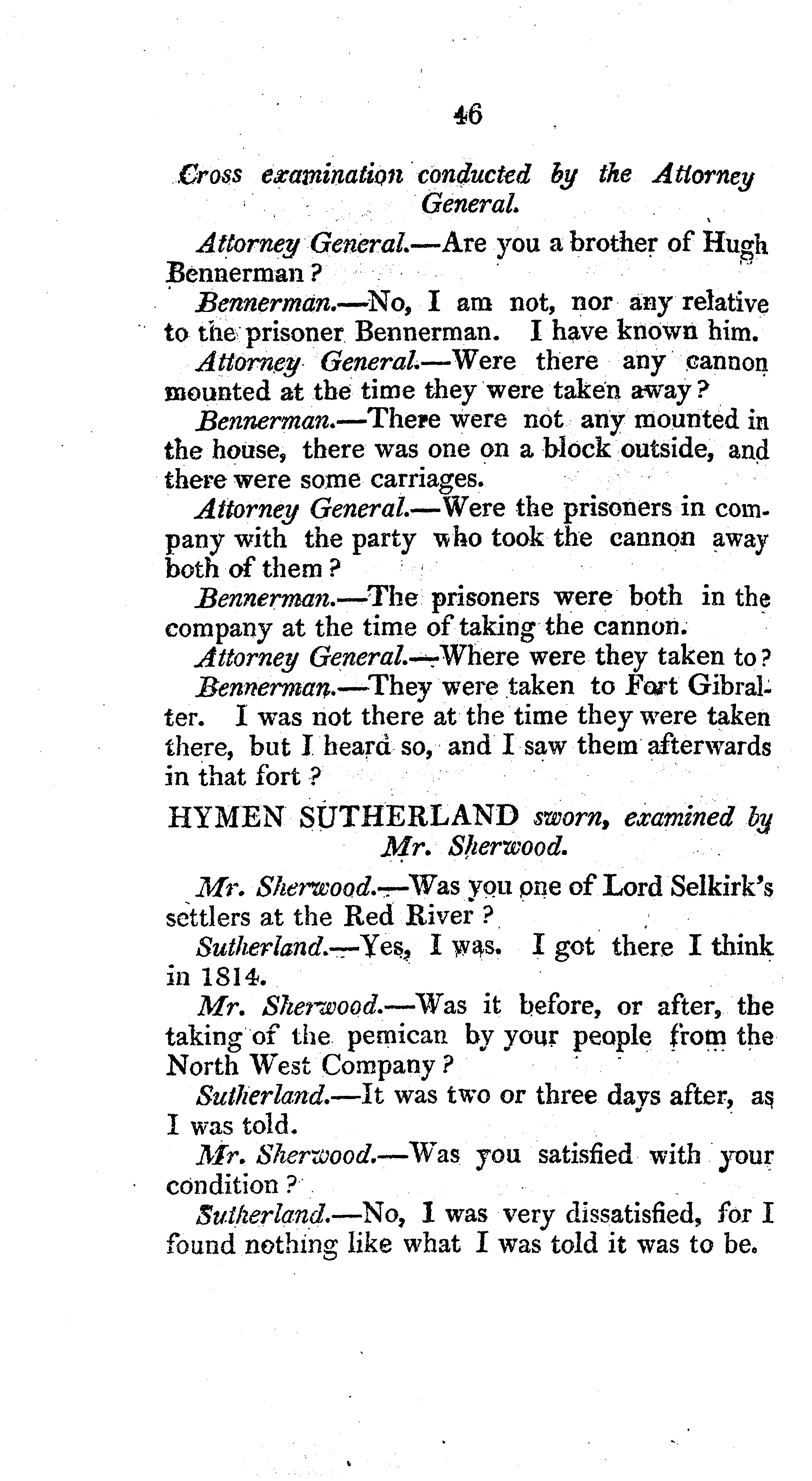 46

Cross examination conducted by the Attorney General.

Attorney General.—Are you a brother of Hugh Bennerman?

Bennerman.—No, I am not, nor any relative to the prisoner Bennerman. I have known him.

Attorney General.—Were there any cannon mounted at the time they were taken away?

Bennerman.—There were not any mounted in the house, there was one on a block outside, and there were some carriages.

Attorney General.—Were the prisoners in company with the party who took the cannon away both of them?

Bennerman.—The prisoners were both in the company at the time of taking the cannon.

Attorney General.—Where were they taken to?

Bennerman.—They were taken to Fort Gibralter. I was not there at the time they were taken there, but I heard so, and I saw them afterwards in that fort?

HYMEN SUTHERLAND sworn, examined by Mr. Sherwood.

Mr. Sherwood.—Was you one of Lord Selkirk's settlers at the Red River?

Sutherland.—Yes, I was. I got there I think in 1814.

Mr. Sherwood.—Was it before, or after, the taking of the pemican by your people from the North West Company?

Sutherland.—It was two or three days after, as I was told.

Mr. Sherwood.—Was you satisfied with your condition?

Sutherland.—No, I was very dissatisfied, for I found nothing like what I was told it was to be.